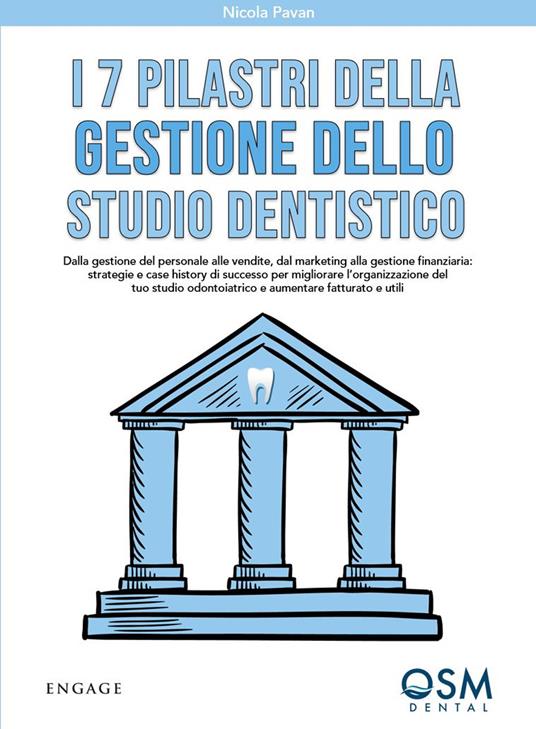 Nicola Pavan

I 7 PILASTRI DELLA GESTIONE DELLO STUDIO DENTISTICO

Dalla gestione del personale alle vendite, dal marketing alla gestione finanziaria: strategie e case history di successo per migliorare l'organizzazione del tuo studio odontoiatrico e aumentare fatturato e utili

ENGAGE

OSM DENTAL